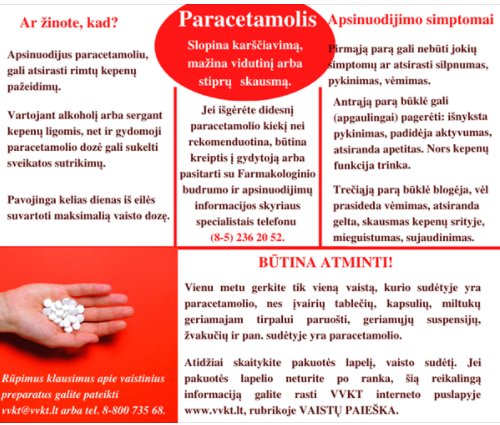 Ar žinote, kad?

Apsinuodijus paracetamoliu, gali atsirasti rimtų kepenų pažeidimų.

Vartojant alkoholį arba sergant kepenų ligomis, net ir gydomoji paracetamolio dozė gali sukelti sveikatos sutrikimų.

Pavojinga kelias dienas iš eilės suvartoti maksimalią vaisto dozę.

Paracetamolis

Slopina karščiavimą, mažina vidutinį arba stiprų skausmą.

Jei išgėrėte didesnį paracetamolio kiekį nei rekomenduotina, būtina kreiptis į gydytoją arba pasitarti su Farmakologinio budrumo ir apsinuodijimų informacijos skyriaus specialistais telefonu (8-5) 236 20 52.

Apsinuodijimo simptomai

Pirmąją parą gali nebūti jokių simptomų ar atsirasti silpnumas, pykinimas, vėmimas.

Antrąją parą būklė gali (apgaulingai) pagerėti: išnyksta pykinimas, padidėja aktyvumas, atsiranda apetitas. Nors kepenų funkcija trinka.

Trečiąją parą būklė blogėja, vėl prasideda vėmimas, atsiranda gelta, skausmas kepenų srityje, mieguistumas, sujaudinimas.

Rūpimus klausimus apie vaistinius preparatus galite pateikti vvkt@vvkt.lt arba tel. 8-800 735 68.

BŪTINA ATMINTI!

Vienu metu gerkite tik vieną vaistą, kurio sudėtyje yra paracetamolio, nes įvairių tablečių, kapsulių, miltukų geriamajam tirpalui paruošti, geriamųjų suspensijų, žvakučių ir pan. sudėtyje yra paracetamolio.

Atidžiai skaitykite pakuotės lapelį, vaisto sudėtį. Jei pakuotės lapelio neturite po ranka, šią reikalingą informaciją galite rasti VVKT interneto puslapyje www.vvkt.lt, rubrikoje VAISTŲ PAIEŠKA.